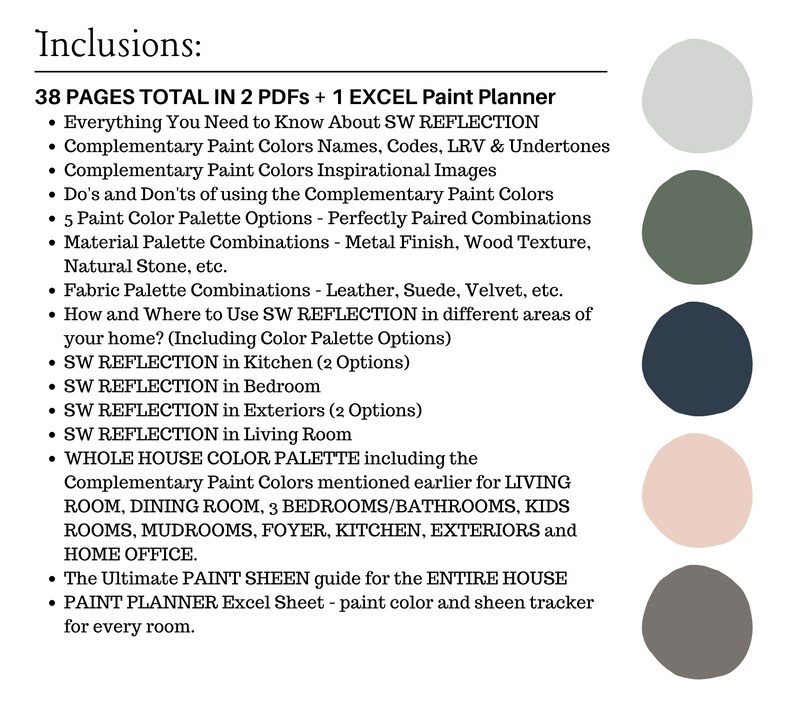 Inclusions:

38 PAGES TOTAL IN 2 PDFs + 1 EXCEL Paint Planner

- Everything You Need to Know About SW REFLECTION
- Complementary Paint Colors Names, Codes, LRV & Undertones
- Complementary Paint Colors Inspirational Images
- Do's and Don'ts of using the Complementary Paint Colors
- 5 Paint Color Palette Options - Perfectly Paired Combinations
- Material Palette Combinations - Metal Finish, Wood Texture, Natural Stone, etc.
- Fabric Palette Combinations - Leather, Suede, Velvet, etc.
- How and Where to Use SW REFLECTION in different areas of your home? (Including Color Palette Options)
- SW REFLECTION in Kitchen (2 Options)
- SW REFLECTION in Bedroom
- SW REFLECTION in Exteriors (2 Options)
- SW REFLECTION in Living Room
- WHOLE HOUSE COLOR PALETTE including the Complementary Paint Colors mentioned earlier for LIVING ROOM, DINING ROOM, 3 BEDROOMS/BATHROOMS, KIDS ROOMS, MUDROOMS, FOYER, KITCHEN, EXTERIORS and HOME OFFICE.
- The Ultimate PAINT SHEEN guide for the ENTIRE HOUSE
- PAINT PLANNER Excel Sheet - paint color and sheen tracker for every room.